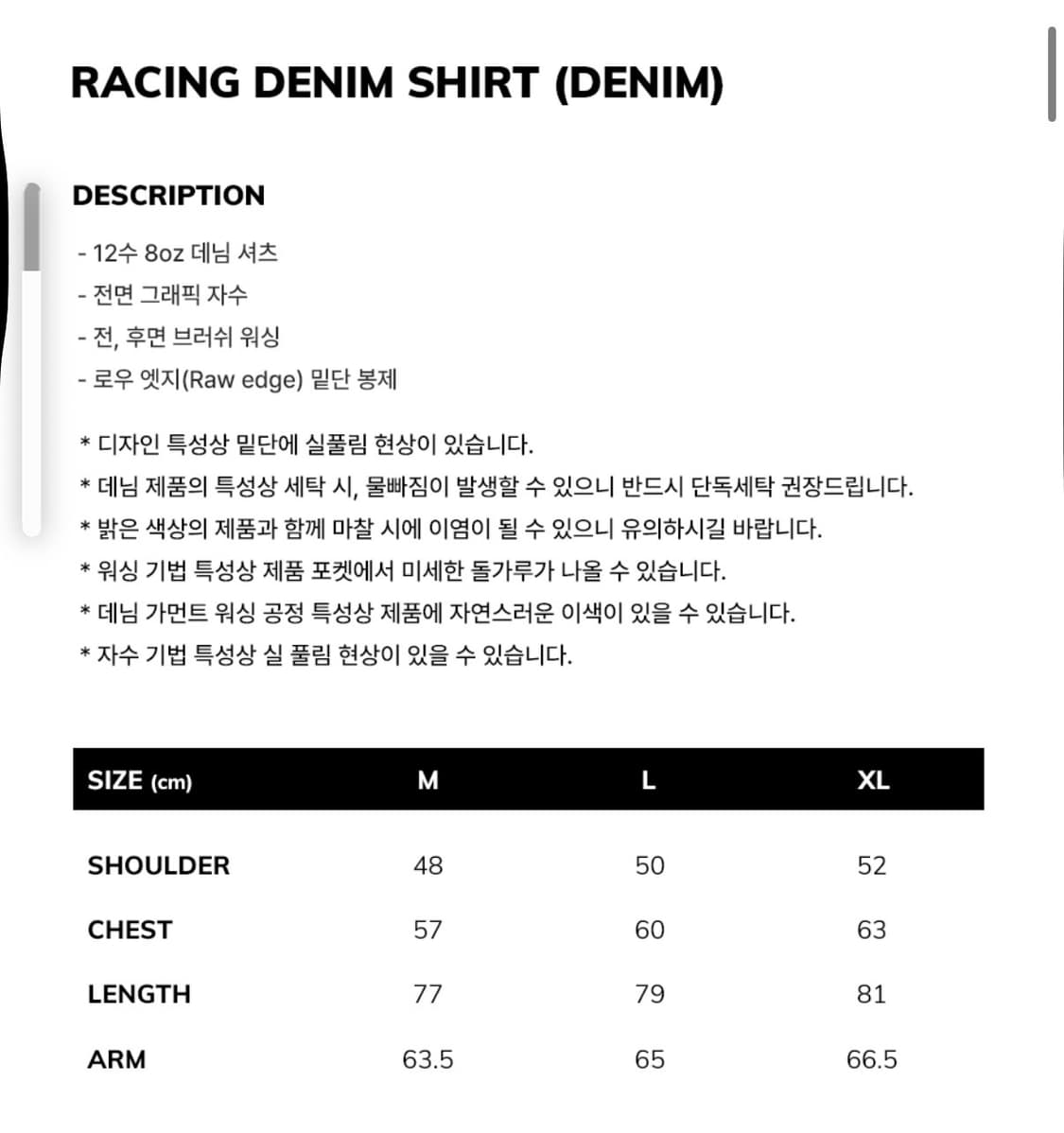 RACING DENIM SHIRT (DENIM)

DESCRIPTION

- 12수 8oz 데님 셔츠
- 전면 그래픽 자수
- 전, 후면 브러쉬 워싱
- 로우 엣지(Raw edge) 밑단 봉제

* 디자인 특성상 밑단에 실풀림 현상이 있습니다.
* 데님 제품의 특성상 세탁 시, 물빠짐이 발생할 수 있으니 반드시 단독세탁 권장드립니다.
* 밝은 색상의 제품과 함께 마찰 시에 이염이 될 수 있으니 유의하시길 바랍니다.
* 워싱 기법 특성상 제품 포켓에서 미세한 돌가루가 나올 수 있습니다.
* 데님 가먼트 워싱 공정 특성상 제품에 자연스러운 이색이 있을 수 있습니다.
* 자수 기법 특성상 실 풀림 현상이 있을 수 있습니다.

| SIZE (cm) | M | L | XL |
|---|---|---|---|
| SHOULDER | 48 | 50 | 52 |
| CHEST | 57 | 60 | 63 |
| LENGTH | 77 | 79 | 81 |
| ARM | 63.5 | 65 | 66.5 |